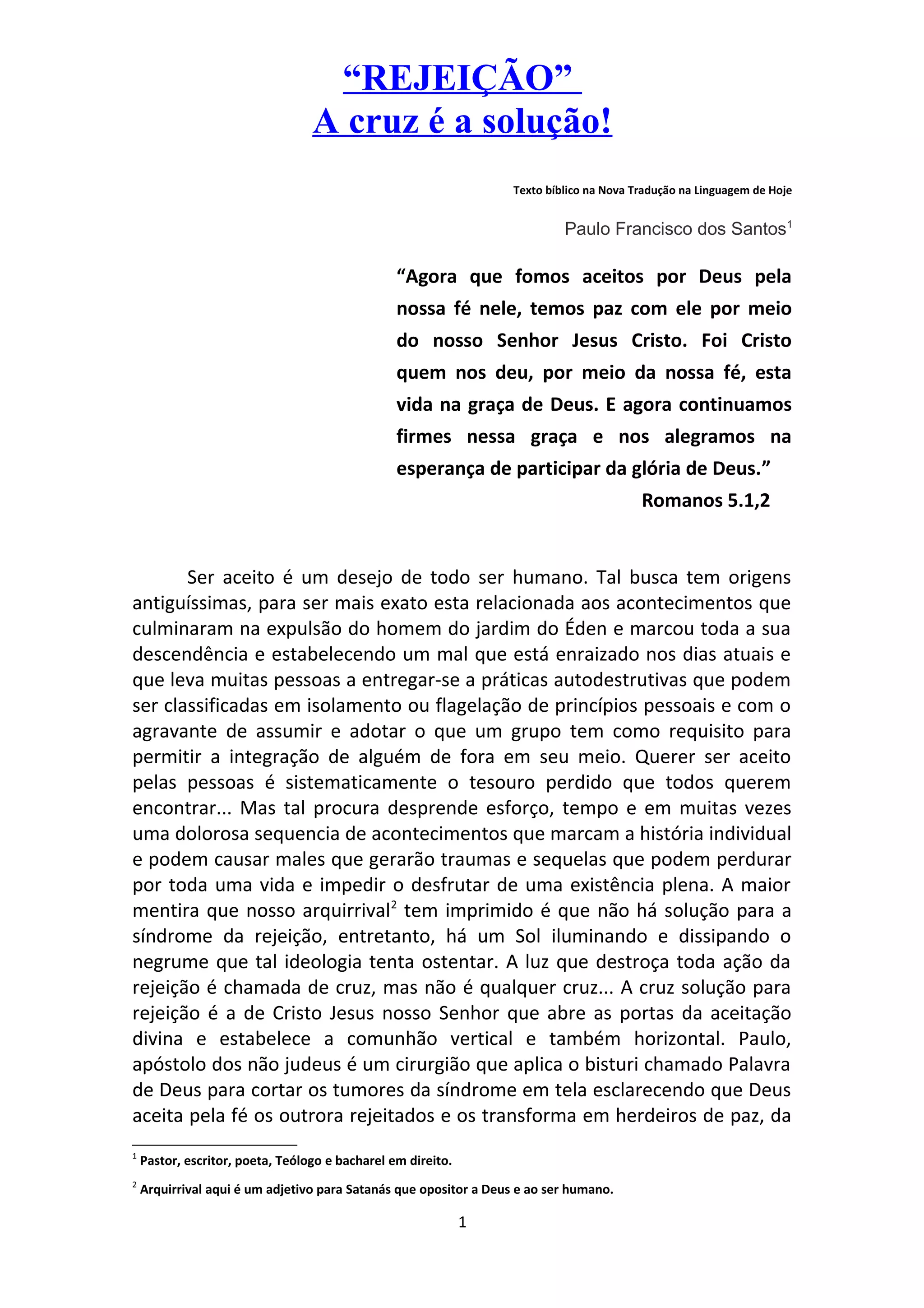 “REJEIÇÃO”
A cruz é a solução!

Texto bíblico na Nova Tradução na Linguagem de Hoje

Paulo Francisco dos Santos$^1$

“Agora que fomos aceitos por Deus pela nossa fé nele, temos paz com ele por meio do nosso Senhor Jesus Cristo. Foi Cristo quem nos deu, por meio da nossa fé, esta vida na graça de Deus. E agora continuamos firmes nessa graça e nos alegramos na esperança de participar da glória de Deus.”
Romanos 5.1,2

Ser aceito é um desejo de todo ser humano. Tal busca tem origens antiguíssimas, para ser mais exato esta relacionada aos acontecimentos que culminaram na expulsão do homem do jardim do Éden e marcou toda a sua descendência e estabelecendo um mal que está enraizado nos dias atuais e que leva muitas pessoas a entregar-se a práticas autodestrutivas que podem ser classificadas em isolamento ou flagelação de princípios pessoais e com o agravante de assumir e adotar o que um grupo tem como requisito para permitir a integração de alguém de fora em seu meio. Querer ser aceito pelas pessoas é sistematicamente o tesouro perdido que todos querem encontrar... Mas tal procura desprende esforço, tempo e em muitas vezes uma dolorosa sequencia de acontecimentos que marcam a história individual e podem causar males que gerarão traumas e sequelas que podem perdurar por toda uma vida e impedir o desfrutar de uma existência plena. A maior mentira que nosso arquirrival$^2$ tem imprimido é que não há solução para a síndrome da rejeição, entretanto, há um Sol iluminando e dissipando o negrume que tal ideologia tenta ostentar. A luz que destroça toda ação da rejeição é chamada de cruz, mas não é qualquer cruz... A cruz solução para rejeição é a de Cristo Jesus nosso Senhor que abre as portas da aceitação divina e estabelece a comunhão vertical e também horizontal. Paulo, apóstolo dos não judeus é um cirurgião que aplica o bisturi chamado Palavra de Deus para cortar os tumores da síndrome em tela esclarecendo que Deus aceita pela fé os outrora rejeitados e os transforma em herdeiros de paz, da

$^1$ Pastor, escritor, poeta, Teólogo e bacharel em direito.

$^2$ Arquirrival aqui é um adjetivo para Satanás que opositor a Deus e ao ser humano.

1